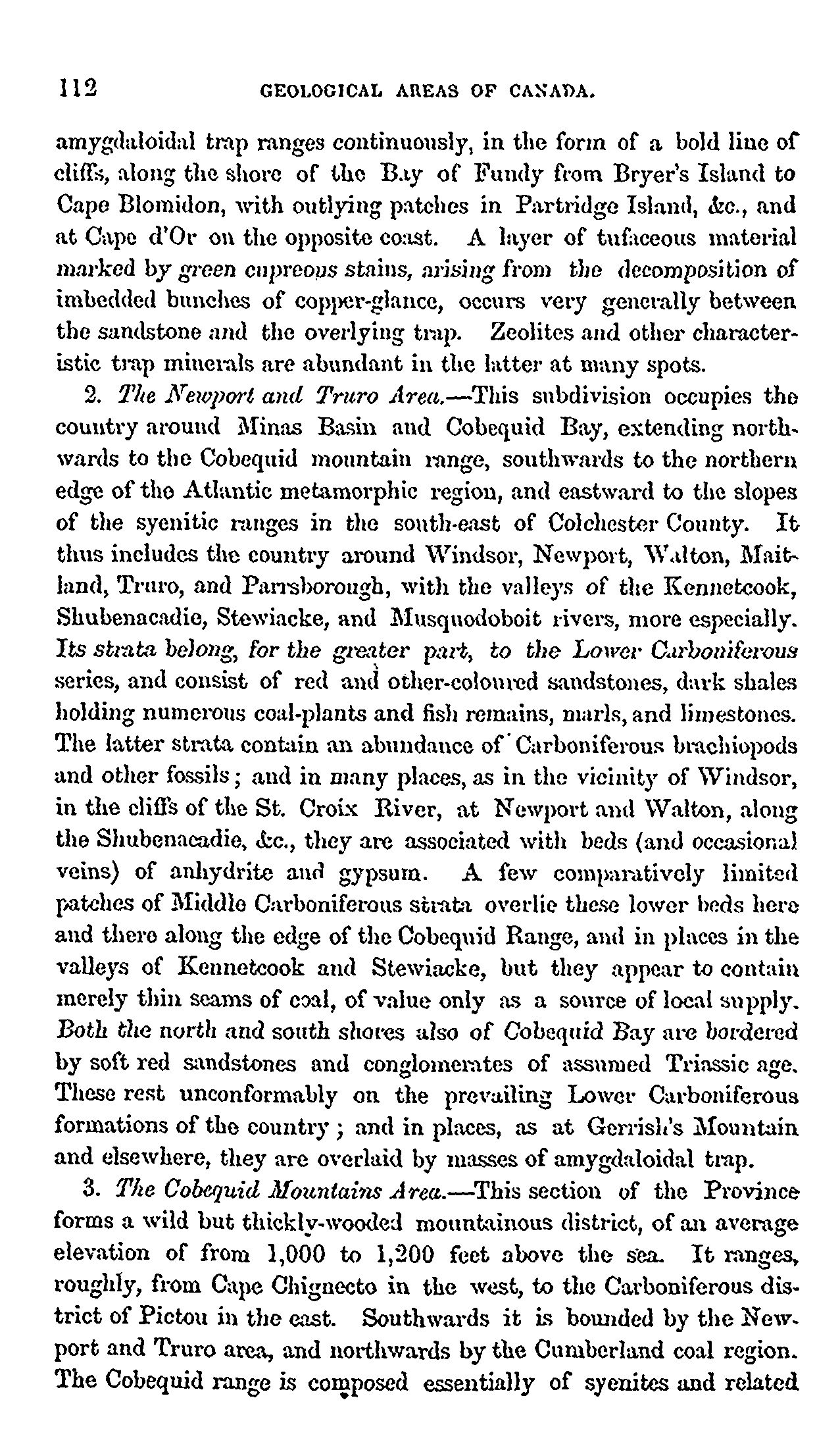 112 GEOLOGICAL AREAS OF CANADA.

amygdaloidal trap ranges continuously, in the form of a bold line of cliffs, along the shore of the Bay of Fundy from Bryer's Island to Cape Blomidon, with outlying patches in Partridge Island, &c., and at Cape d'Or on the opposite coast. A layer of tufaceous material marked by green cupreous stains, arising from the decomposition of imbedded bunches of copper-glance, occurs very generally between the sandstone and the overlying trap. Zeolites and other characteristic trap minerals are abundant in the latter at many spots.

2. The Newport and Truro Area.—This subdivision occupies the country around Minas Basin and Cobequid Bay, extending northwards to the Cobequid mountain range, southwards to the northern edge of the Atlantic metamorphic region, and eastward to the slopes of the syenitic ranges in the south-east of Colchester County. It thus includes the country around Windsor, Newport, Walton, Maitland, Truro, and Parrsborough, with the valleys of the Kennetcook, Shubenacadie, Stewiacke, and Musquodoboit rivers, more especially. Its strata belong, for the greater part, to the Lower Carboniferous series, and consist of red and other-coloured sandstones, dark shales holding numerous coal-plants and fish remains, marls, and limestones. The latter strata contain an abundance of Carboniferous brachiopods and other fossils; and in many places, as in the vicinity of Windsor, in the cliffs of the St. Croix River, at Newport and Walton, along the Shubenacadie, &c., they are associated with beds (and occasional veins) of anhydrite and gypsum. A few comparatively limited patches of Middle Carboniferous strata overlie these lower beds here and there along the edge of the Cobequid Range, and in places in the valleys of Kennetcook and Stewiacke, but they appear to contain merely thin seams of coal, of value only as a source of local supply. Both the north and south shores also of Cobequid Bay are bordered by soft red sandstones and conglomerates of assumed Triassic age. These rest unconformably on the prevailing Lower Carboniferous formations of the country; and in places, as at Gerrish's Mountain and elsewhere, they are overlaid by masses of amygdaloidal trap.

3. The Cobequid Mountains Area.—This section of the Province forms a wild but thickly-wooded mountainous district, of an average elevation of from 1,000 to 1,200 feet above the sea. It ranges, roughly, from Cape Chignecto in the west, to the Carboniferous district of Pictou in the east. Southwards it is bounded by the Newport and Truro area, and northwards by the Cumberland coal region. The Cobequid range is composed essentially of syenites and related